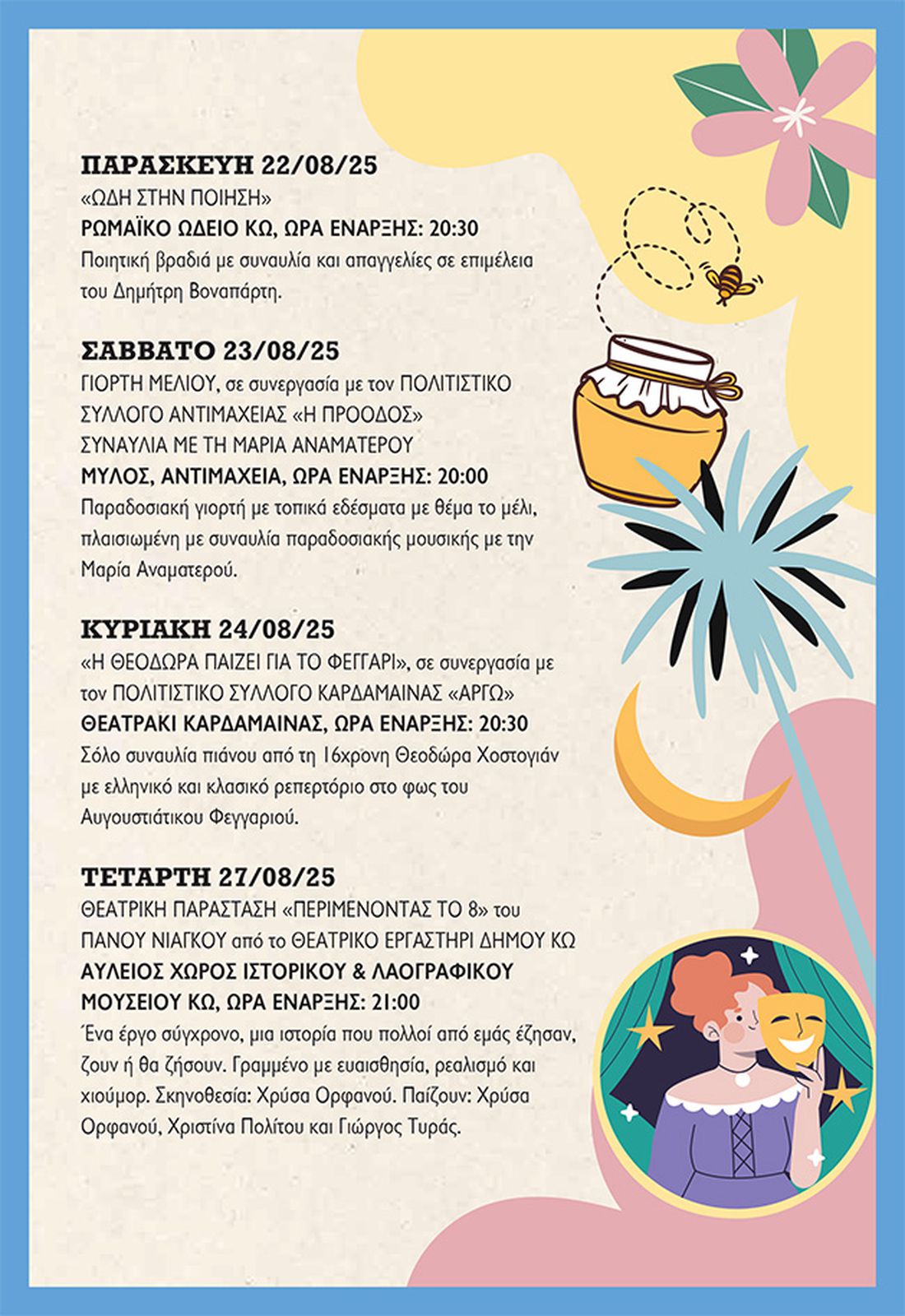 ΠΑΡΑΣΚΕΥΗ 22/08/25
«ΩΔΗ ΣΤΗΝ ΠΟΙΗΣΗ»
ΡΩΜΑΪΚΟ ΩΔΕΙΟ ΚΩ, ΩΡΑ ΕΝΑΡΞΗΣ: 20:30
Ποιητική βραδιά με συναυλία και απαγγελίες σε επιμέλεια του Δημήτρη Βοναπάρτη.

ΣΑΒΒΑΤΟ 23/08/25
ΓΙΟΡΤΗ ΜΕΛΙΟΥ, σε συνεργασία με τον ΠΟΛΙΤΙΣΤΙΚΟ ΣΥΛΛΟΓΟ ΑΝΤΙΜΑΧΕΙΑΣ «Η ΠΡΟΟΔΟΣ»
ΣΥΝΑΥΛΙΑ ΜΕ ΤΗ ΜΑΡΙΑ ΑΝΑΜΑΤΕΡΟΥ
ΜΥΛΟΣ, ΑΝΤΙΜΑΧΕΙΑ, ΩΡΑ ΕΝΑΡΞΗΣ: 20:00
Παραδοσιακή γιορτή με τοπικά εδέσματα με θέμα το μέλι, πλαισιωμένη με συναυλία παραδοσιακής μουσικής με την Μαρία Αναματερού.

ΚΥΡΙΑΚΗ 24/08/25
«Η ΘΕΟΔΩΡΑ ΠΑΙΖΕΙ ΓΙΑ ΤΟ ΦΕΓΓΑΡΙ», σε συνεργασία με τον ΠΟΛΙΤΙΣΤΙΚΟ ΣΥΛΛΟΓΟ ΚΑΡΔΑΜΑΙΝΑΣ «ΑΡΓΩ»
ΘΕΑΤΡΑΚΙ ΚΑΡΔΑΜΑΙΝΑΣ, ΩΡΑ ΕΝΑΡΞΗΣ: 20:30
Σόλο συναυλία πιάνου από τη 16χρονη Θεοδώρα Χοστογιάν με ελληνικό και κλασικό ρεπερτόριο στο φως του Αυγουστιάτικου Φεγγαριού.

ΤΕΤΑΡΤΗ 27/08/25
ΘΕΑΤΡΙΚΗ ΠΑΡΑΣΤΑΣΗ «ΠΕΡΙΜΕΝΟΝΤΑΣ ΤΟ 8» του ΠΑΝΟΥ ΝΙΑΓΚΟΥ από το ΘΕΑΤΡΙΚΟ ΕΡΓΑΣΤΗΡΙ ΔΗΜΟΥ ΚΩ
ΑΥΛΕΙΟΣ ΧΩΡΟΣ ΙΣΤΟΡΙΚΟΥ & ΛΑΟΓΡΑΦΙΚΟΥ ΜΟΥΣΕΙΟΥ ΚΩ, ΩΡΑ ΕΝΑΡΞΗΣ: 21:00
Ένα έργο σύγχρονο, μια ιστορία που πολλοί από εμάς έζησαν, ζουν ή θα ζήσουν. Γραμμένο με ευαισθησία, ρεαλισμό και χιούμορ. Σκηνοθεσία: Χρύσα Ορφανού. Παίζουν: Χρύσα Ορφανού, Χριστίνα Πολίτου και Γιώργος Τυράς.